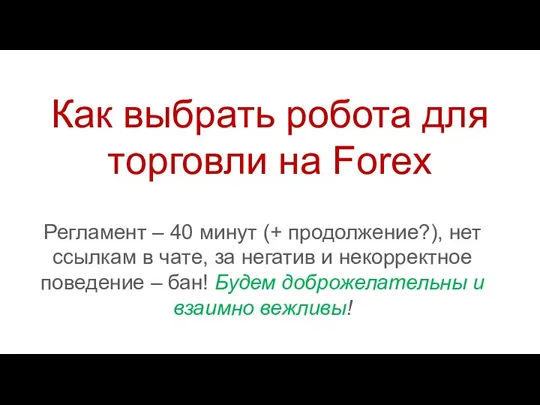 Как выбрать робота для торговли на Forex

Регламент – 40 минут (+ продолжение?), нет ссылкам в чате, за негатив и некорректное поведение – бан! Будем доброжелательны и взаимно вежливы!